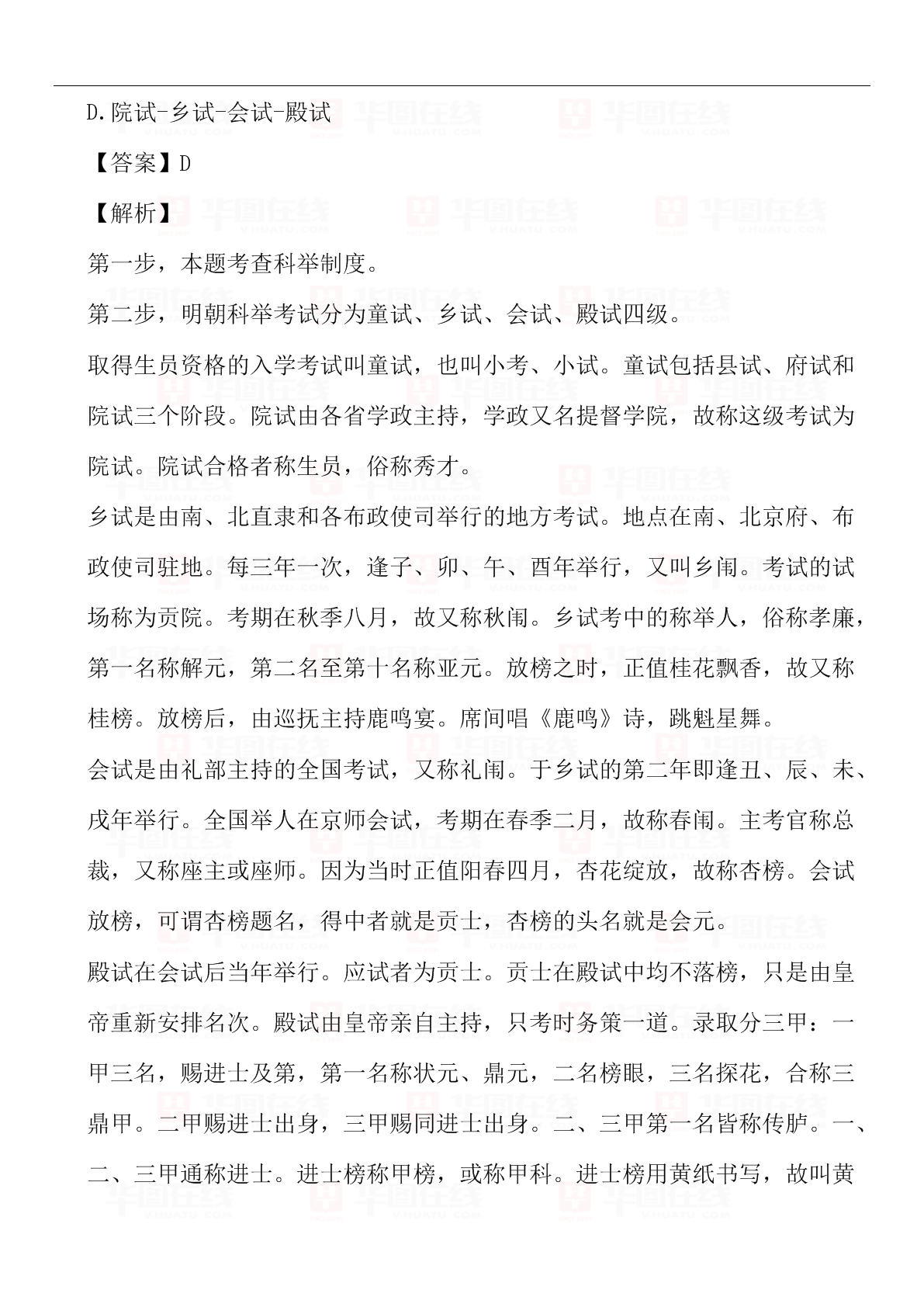 D.院试-乡试-会试-殿试

【答案】D

【解析】

第一步，本题考查科举制度。

第二步，明朝科举考试分为童试、乡试、会试、殿试四级。

取得生员资格的入学考试叫童试，也叫小考、小试。童试包括县试、府试和院试三个阶段。院试由各省学政主持，学政又名提督学院，故称这级考试为院试。院试合格者称生员，俗称秀才。

乡试是由南、北直隶和各布政使司举行的地方考试。地点在南、北京府、布政使司驻地。每三年一次，逢子、卯、午、酉年举行，又叫乡闱。考试的试场称为贡院。考期在秋季八月，故又称秋闱。乡试考中的称举人，俗称孝廉，第一名称解元，第二名至第十名称亚元。放榜之时，正值桂花飘香，故又称桂榜。放榜后，由巡抚主持鹿鸣宴。席间唱《鹿鸣》诗，跳魁星舞。

会试是由礼部主持的全国考试，又称礼闱。于乡试的第二年即逢丑、辰、未、戌年举行。全国举人在京师会试，考期在春季二月，故称春闱。主考官称总裁，又称座主或座师。因为当时正值阳春四月，杏花绽放，故称杏榜。会试放榜，可谓杏榜题名，得中者就是贡士，杏榜的头名就是会元。

殿试在会试后当年举行。应试者为贡士。贡士在殿试中均不落榜，只是由皇帝重新安排名次。殿试由皇帝亲自主持，只考时务策一道。录取分三甲：一甲三名，赐进士及第，第一名称状元、鼎元，二名榜眼，三名探花，合称三鼎甲。二甲赐进士出身，三甲赐同进士出身。二、三甲第一名皆称传胪。一、二、三甲通称进士。进士榜称甲榜，或称甲科。进士榜用黄纸书写，故叫黄